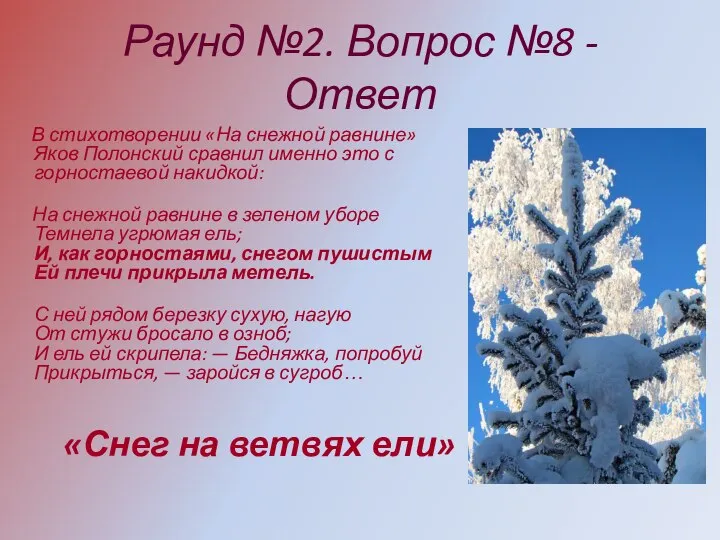 Раунд №2. Вопрос №8 - Ответ

В стихотворении «На снежной равнине» Яков Полонский сравнил именно это с горностаевой накидкой:

На снежной равнине в зеленом уборе
Темнела угрюмая ель;
И, как горностаями, снегом пушистым
Ей плечи прикрыла метель.

С ней рядом березку сухую, нагую
От стужи бросало в озноб;
И ель ей скрипела: — Бедняжка, попробуй
Прикрыться, — заройся в сугроб…

«Снег на ветвях ели»